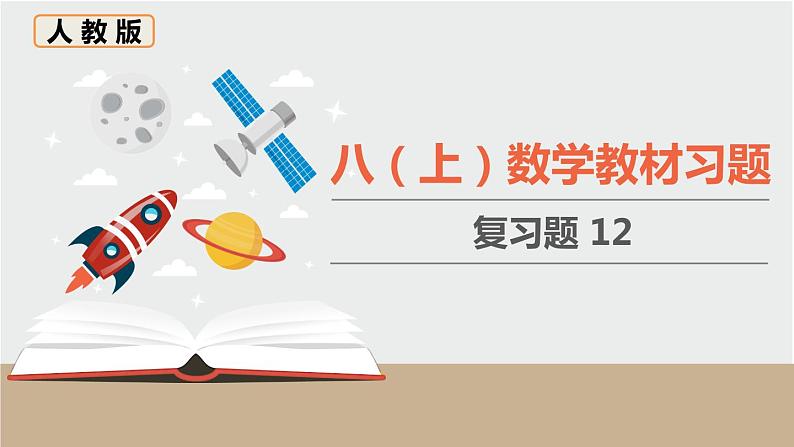 人教版

八（上）数学教材习题

复习题 12